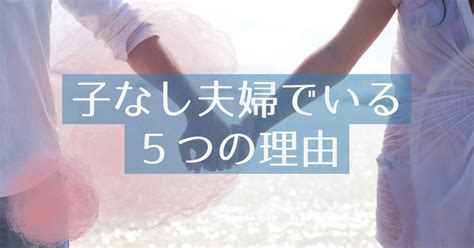 子なし夫婦でいる
５つの理由